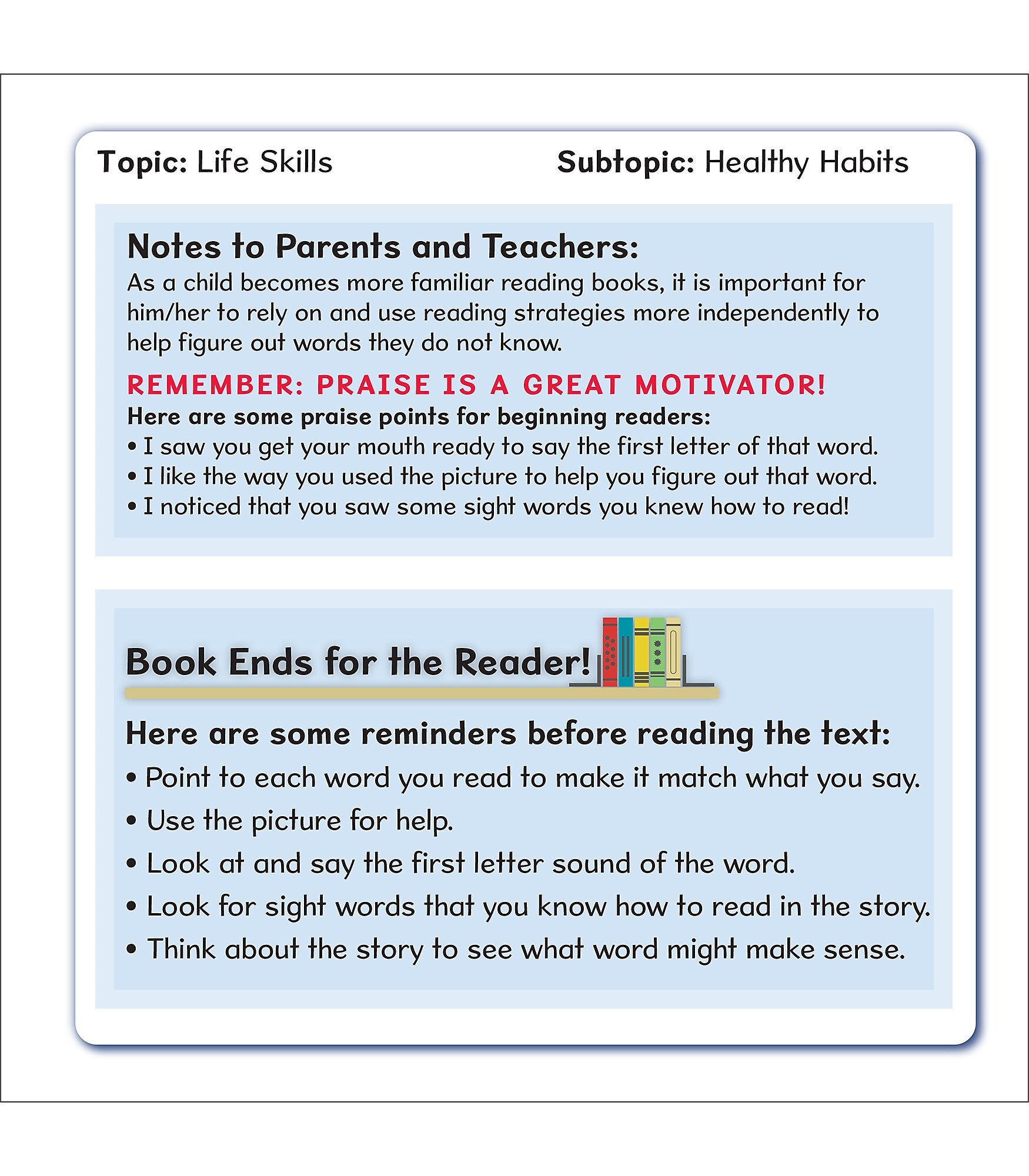 Topic: Life Skills

Subtopic: Healthy Habits

Notes to Parents and Teachers:
As a child becomes more familiar reading books, it is important for him/her to rely on and use reading strategies more independently to help figure out words they do not know.

REMEMBER: PRAISE IS A GREAT MOTIVATOR!
Here are some praise points for beginning readers:
• I saw you get your mouth ready to say the first letter of that word.
• I like the way you used the picture to help you figure out that word.
• I noticed that you saw some sight words you knew how to read!

Book Ends for the Reader!

Here are some reminders before reading the text:
• Point to each word you read to make it match what you say.
• Use the picture for help.
• Look at and say the first letter sound of the word.
• Look for sight words that you know how to read in the story.
• Think about the story to see what word might make sense.